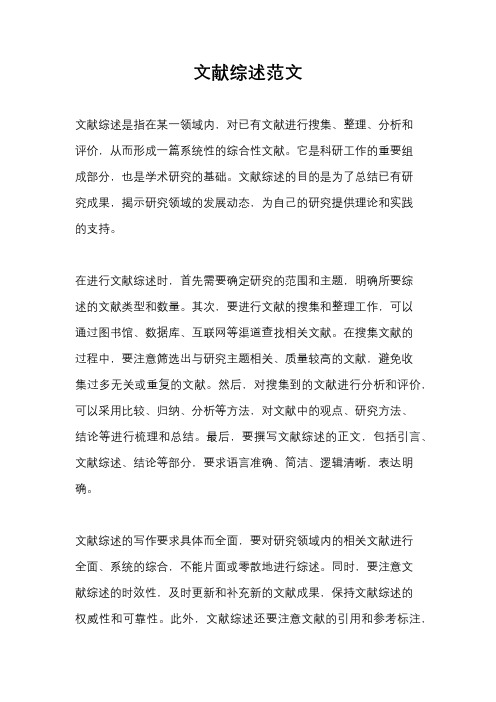 文献综述范文

文献综述是指在某一领域内，对已有文献进行搜集、整理、分析和评价，从而形成一篇系统性的综合性文献。它是科研工作的重要组成部分，也是学术研究的基础。文献综述的目的是为了总结已有研究成果，揭示研究领域的发展动态，为自己的研究提供理论和实践的支持。

在进行文献综述时，首先需要确定研究的范围和主题，明确所要综述的文献类型和数量。其次，要进行文献的搜集和整理工作，可以通过图书馆、数据库、互联网等渠道查找相关文献。在搜集文献的过程中，要注意筛选出与研究主题相关、质量较高的文献，避免收集过多无关或重复的文献。然后，对搜集到的文献进行分析和评价，可以采用比较、归纳、分析等方法，对文献中的观点、研究方法、结论等进行梳理和总结。最后，要撰写文献综述的正文，包括引言、文献综述、结论等部分，要求语言准确、简洁、逻辑清晰，表达明确。

文献综述的写作要求具体而全面，要对研究领域内的相关文献进行全面、系统的综合，不能片面或零散地进行综述。同时，要注意文献综述的时效性，及时更新和补充新的文献成果，保持文献综述的权威性和可靠性。此外，文献综述还要注意文献的引用和参考标注，